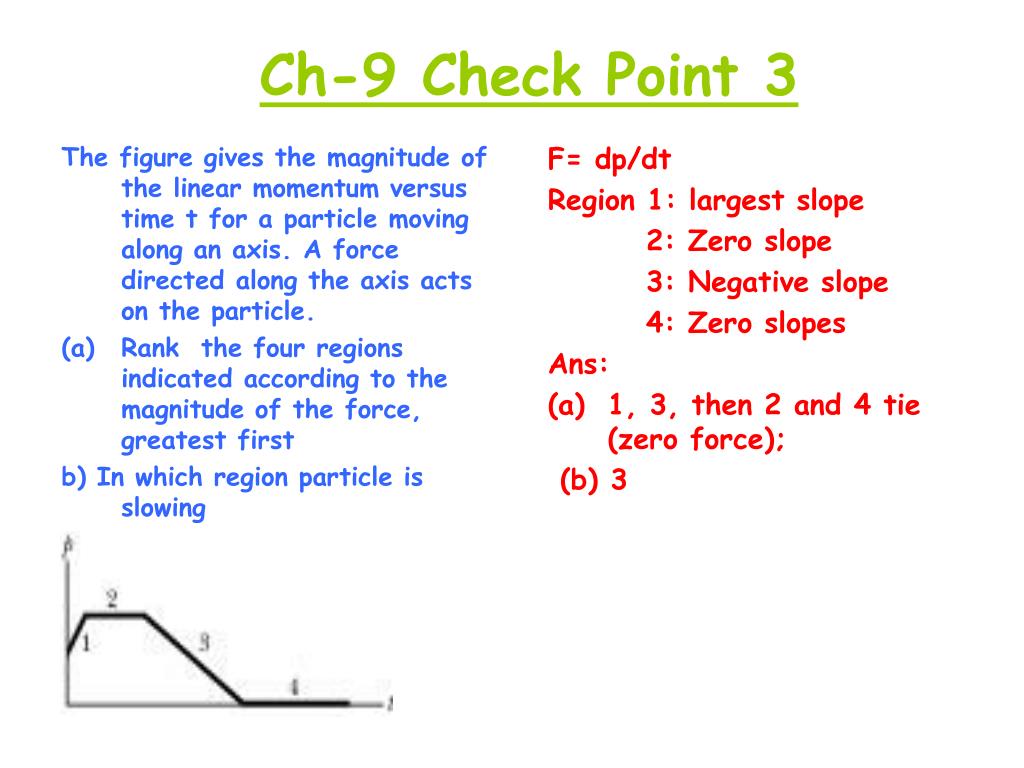 Ch-9 Check Point 3

The figure gives the magnitude of the linear momentum versus time t for a particle moving along an axis. A force directed along the axis acts on the particle.

(a) Rank the four regions indicated according to the magnitude of the force, greatest first

b) In which region particle is slowing

p

2

1

3

4

t

F= dp/dt

Region 1: largest slope

2: Zero slope

3: Negative slope

4: Zero slopes

Ans:

(a) 1, 3, then 2 and 4 tie (zero force);

(b) 3